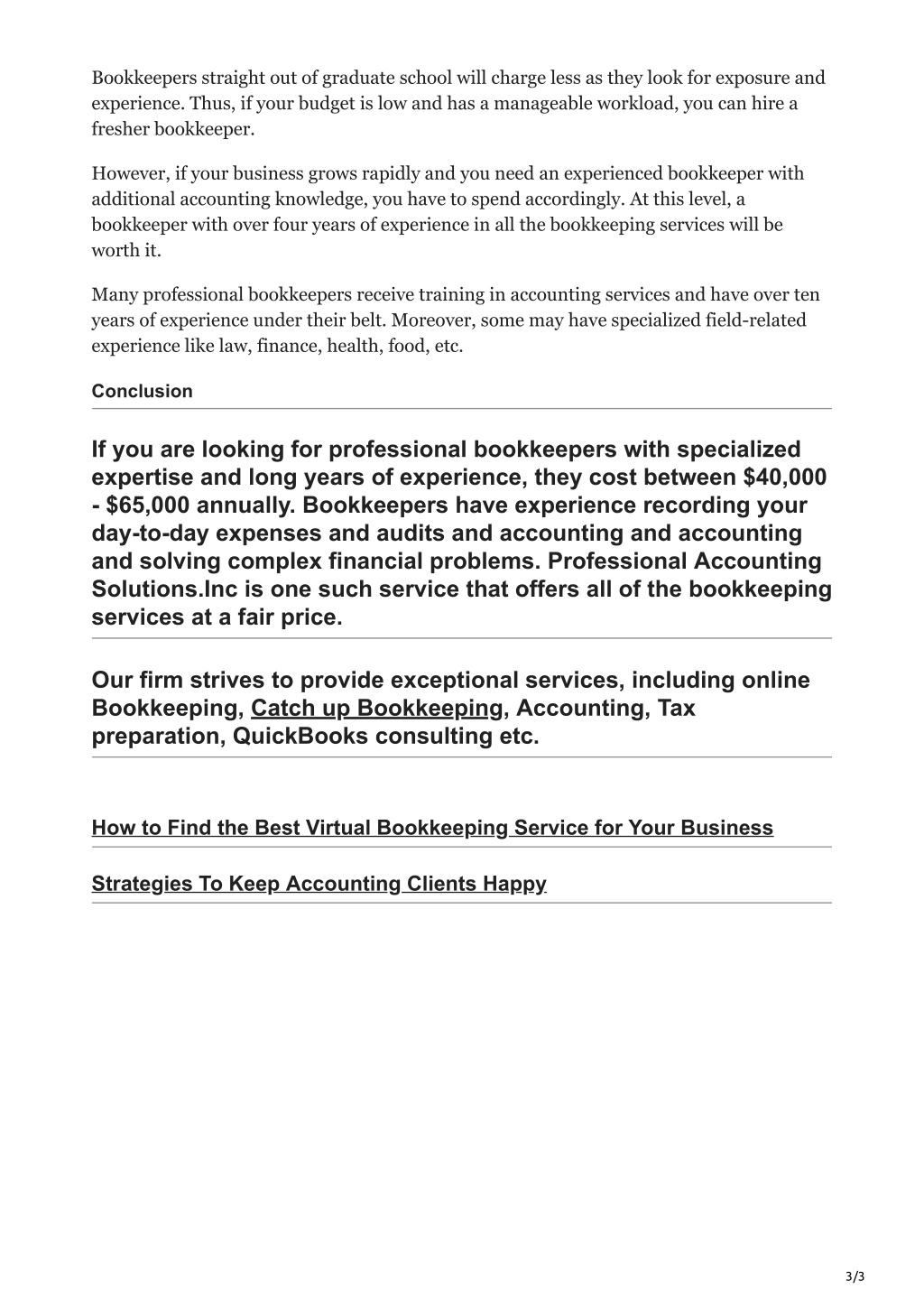 Bookkeepers straight out of graduate school will charge less as they look for exposure and experience. Thus, if your budget is low and has a manageable workload, you can hire a fresher bookkeeper.

However, if your business grows rapidly and you need an experienced bookkeeper with additional accounting knowledge, you have to spend accordingly. At this level, a bookkeeper with over four years of experience in all the bookkeeping services will be worth it.

Many professional bookkeepers receive training in accounting services and have over ten years of experience under their belt. Moreover, some may have specialized field-related experience like law, finance, health, food, etc.

Conclusion

If you are looking for professional bookkeepers with specialized expertise and long years of experience, they cost between \$40,000 - \$65,000 annually. Bookkeepers have experience recording your day-to-day expenses and audits and accounting and accounting and solving complex financial problems. Professional Accounting Solutions.Inc is one such service that offers all of the bookkeeping services at a fair price.

Our firm strives to provide exceptional services, including online Bookkeeping, Catch up Bookkeeping, Accounting, Tax preparation, QuickBooks consulting etc.

How to Find the Best Virtual Bookkeeping Service for Your Business

Strategies To Keep Accounting Clients Happy

3/3